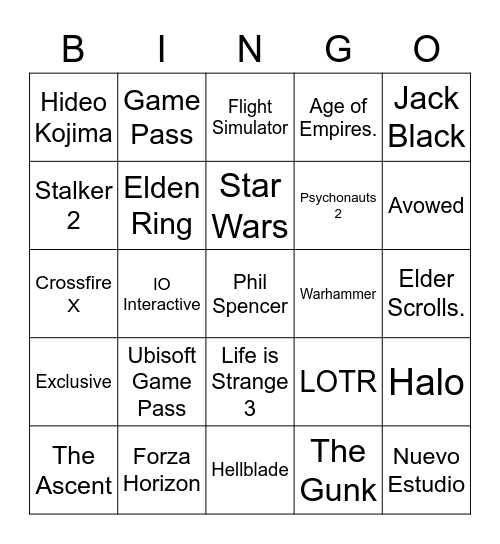 | B | I | N | G | O |
|---|---|---|---|---|
| Hideo Kojima | Game Pass | Flight Simulator | Age of Empires. | Jack Black |
| Stalker 2 | Elden Ring | Star Wars | Psychonauts 2 | Avowed |
| Crossfire X | IO Interactive | Phil Spencer | Warhammer | Elder Scrolls. |
| Exclusive | Ubisoft Game Pass | Life is Strange 3 | LOTR | Halo |
| The Ascent | Forza Horizon | Hellblade | The Gunk | Nuevo Estudio |